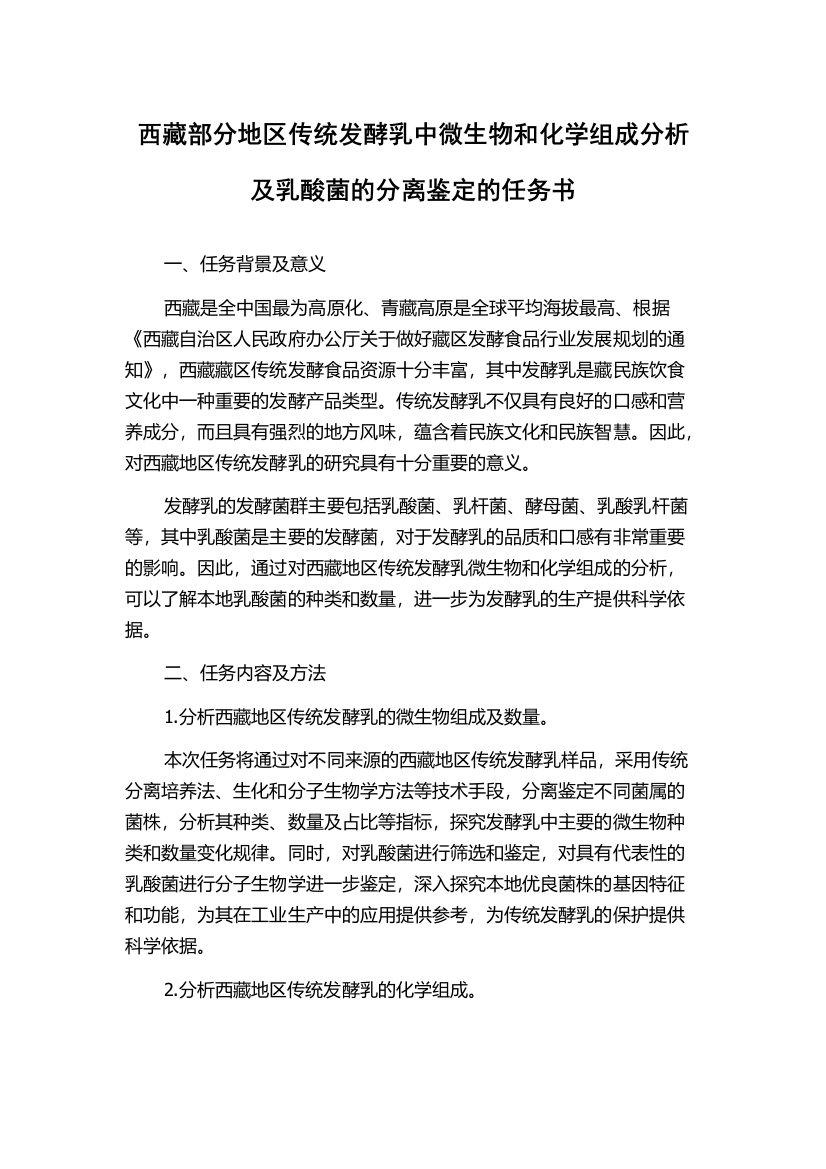 西藏部分地区传统发酵乳中微生物和化学组成分析及乳酸菌的分离鉴定的任务书

一、任务背景及意义

西藏是全中国最为高原化、青藏高原是全球平均海拔最高、根据《西藏自治区人民政府办公厅关于做好藏区发酵食品行业发展规划的通知》，西藏藏区传统发酵食品资源十分丰富，其中发酵乳是藏民族饮食文化中一种重要的发酵产品类型。传统发酵乳不仅具有良好的口感和营养成分，而且具有强烈的地方风味，蕴含着民族文化和民族智慧。因此，对西藏地区传统发酵乳的研究具有十分重要的意义。

发酵乳的发酵菌群主要包括乳酸菌、乳杆菌、酵母菌、乳酸乳杆菌等，其中乳酸菌是主要的发酵菌，对于发酵乳的品质和口感有非常重要的影响。因此，通过对西藏地区传统发酵乳微生物和化学组成的分析，可以了解本地乳酸菌的种类和数量，进一步为发酵乳的生产提供科学依据。

二、任务内容及方法

1.分析西藏地区传统发酵乳的微生物组成及数量。

本次任务将通过对不同来源的西藏地区传统发酵乳样品，采用传统分离培养法、生化和分子生物学方法等技术手段，分离鉴定不同菌属的菌株，分析其种类、数量及占比等指标，探究发酵乳中主要的微生物种类和数量变化规律。同时，对乳酸菌进行筛选和鉴定，对具有代表性的乳酸菌进行分子生物学进一步鉴定，深入探究本地优良菌株的基因特征和功能，为其在工业生产中的应用提供参考，为传统发酵乳的保护提供科学依据。

2.分析西藏地区传统发酵乳的化学组成。